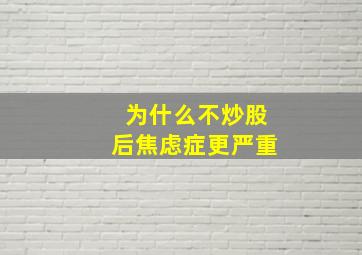 为什么不炒股
后焦虑症更严重